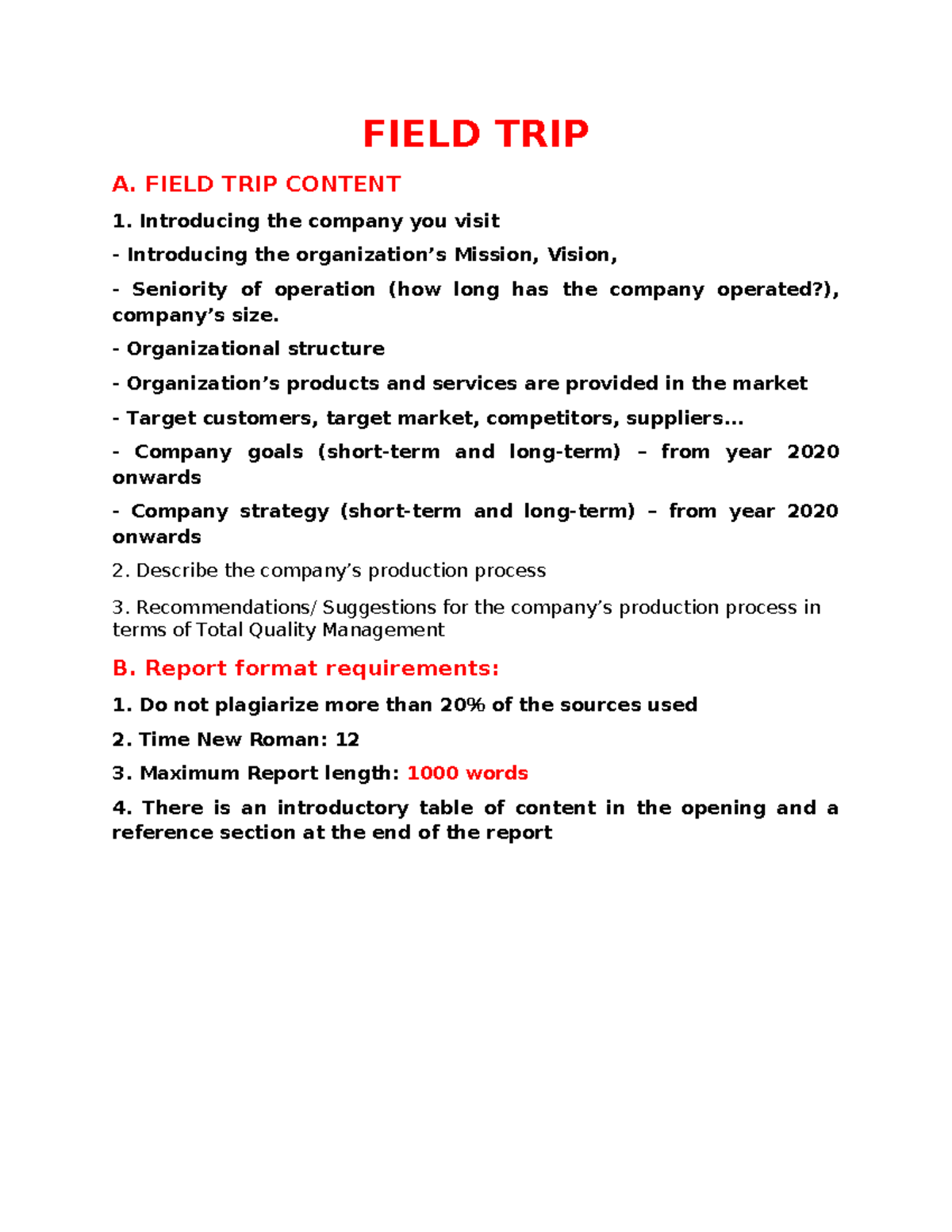 FIELD TRIP

A. FIELD TRIP CONTENT

1. Introducing the company you visit

- Introducing the organization's Mission, Vision,

- Seniority of operation (how long has the company operated?), company's size.

- Organizational structure

- Organization's products and services are provided in the market

- Target customers, target market, competitors, suppliers...

- Company goals (short-term and long-term) – from year 2020 onwards

- Company strategy (short-term and long-term) – from year 2020 onwards

2. Describe the company's production process

3. Recommendations/ Suggestions for the company's production process in terms of Total Quality Management

B. Report format requirements:

1. Do not plagiarize more than 20% of the sources used

2. Time New Roman: 12

3. Maximum Report length: 1000 words

4. There is an introductory table of content in the opening and a reference section at the end of the report